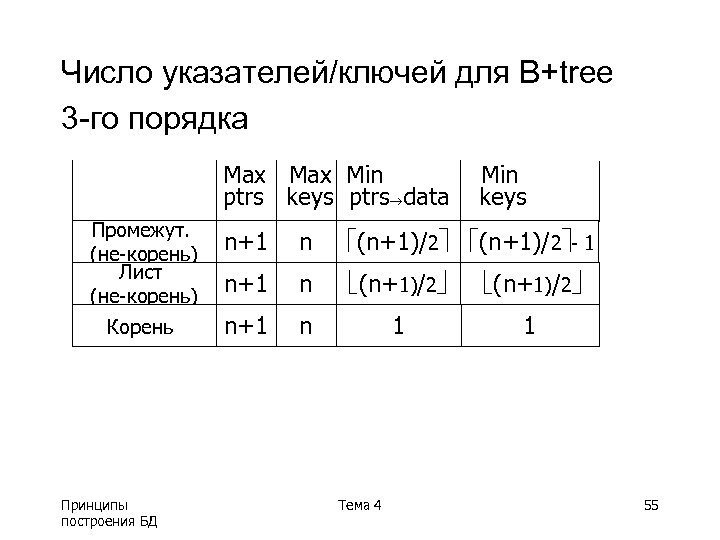 Число указателей/ключей для B+tree
3-го порядка

| | Max ptrs | Max keys | Min ptrs→data | Min keys |
|---|---|---|---|---|
| Промежут. (не-корень) | n+1 | n | $\lceil (n+1)/2 \rceil$ | $\lceil (n+1)/2 \rceil - 1$ |
| Лист (не-корень) | n+1 | n | $\lfloor (n+1)/2 \rfloor$ | $\lfloor (n+1)/2 \rfloor$ |
| Корень | n+1 | n | 1 | 1 |

Принципы построения БД

Тема 4

55